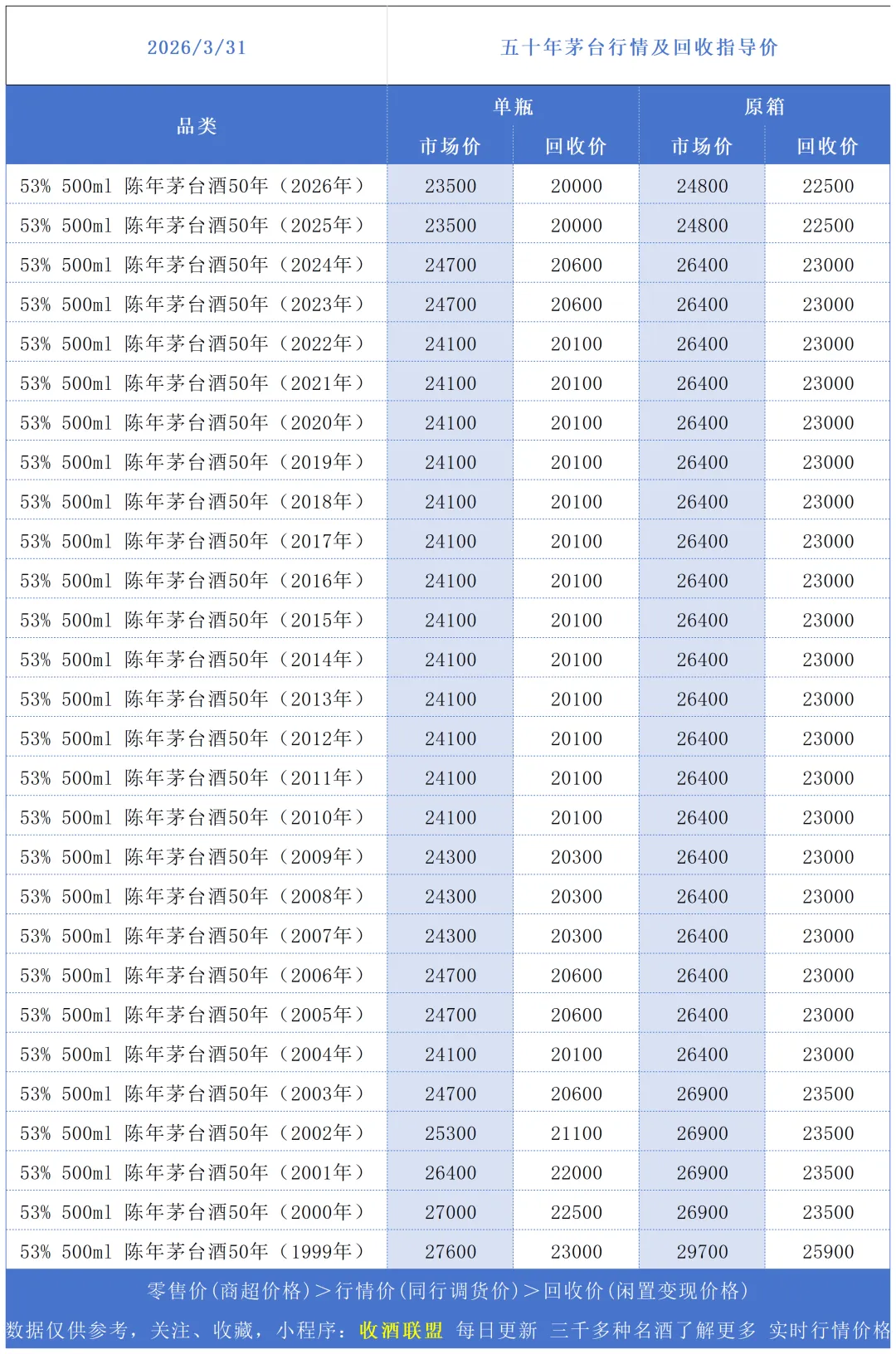 2026/3/31　五十年茅台行情及回收指导价

| 品类 | 单瓶 市场价 | 单瓶 回收价 | 原箱 市场价 | 原箱 回收价 |
|---|---|---|---|---|
| 53% 500ml 陈年茅台酒50年（2026年） | 23500 | 20000 | 24800 | 22500 |
| 53% 500ml 陈年茅台酒50年（2025年） | 23500 | 20000 | 24800 | 22500 |
| 53% 500ml 陈年茅台酒50年（2024年） | 24700 | 20600 | 26400 | 23000 |
| 53% 500ml 陈年茅台酒50年（2023年） | 24700 | 20600 | 26400 | 23000 |
| 53% 500ml 陈年茅台酒50年（2022年） | 24100 | 20100 | 26400 | 23000 |
| 53% 500ml 陈年茅台酒50年（2021年） | 24100 | 20100 | 26400 | 23000 |
| 53% 500ml 陈年茅台酒50年（2020年） | 24100 | 20100 | 26400 | 23000 |
| 53% 500ml 陈年茅台酒50年（2019年） | 24100 | 20100 | 26400 | 23000 |
| 53% 500ml 陈年茅台酒50年（2018年） | 24100 | 20100 | 26400 | 23000 |
| 53% 500ml 陈年茅台酒50年（2017年） | 24100 | 20100 | 26400 | 23000 |
| 53% 500ml 陈年茅台酒50年（2016年） | 24100 | 20100 | 26400 | 23000 |
| 53% 500ml 陈年茅台酒50年（2015年） | 24100 | 20100 | 26400 | 23000 |
| 53% 500ml 陈年茅台酒50年（2014年） | 24100 | 20100 | 26400 | 23000 |
| 53% 500ml 陈年茅台酒50年（2013年） | 24100 | 20100 | 26400 | 23000 |
| 53% 500ml 陈年茅台酒50年（2012年） | 24100 | 20100 | 26400 | 23000 |
| 53% 500ml 陈年茅台酒50年（2011年） | 24100 | 20100 | 26400 | 23000 |
| 53% 500ml 陈年茅台酒50年（2010年） | 24100 | 20100 | 26400 | 23000 |
| 53% 500ml 陈年茅台酒50年（2009年） | 24300 | 20300 | 26400 | 23000 |
| 53% 500ml 陈年茅台酒50年（2008年） | 24300 | 20300 | 26400 | 23000 |
| 53% 500ml 陈年茅台酒50年（2007年） | 24300 | 20300 | 26400 | 23000 |
| 53% 500ml 陈年茅台酒50年（2006年） | 24700 | 20600 | 26400 | 23000 |
| 53% 500ml 陈年茅台酒50年（2005年） | 24700 | 20600 | 26400 | 23000 |
| 53% 500ml 陈年茅台酒50年（2004年） | 24100 | 20100 | 26400 | 23000 |
| 53% 500ml 陈年茅台酒50年（2003年） | 24700 | 20600 | 26900 | 23500 |
| 53% 500ml 陈年茅台酒50年（2002年） | 25300 | 21100 | 26900 | 23500 |
| 53% 500ml 陈年茅台酒50年（2001年） | 26400 | 22000 | 26900 | 23500 |
| 53% 500ml 陈年茅台酒50年（2000年） | 27000 | 22500 | 26900 | 23500 |
| 53% 500ml 陈年茅台酒50年（1999年） | 27600 | 23000 | 29700 | 25900 |

零售价(商超价格)＞行情价(同行调货价)＞回收价(闲置变现价格)
数据仅供参考，关注、收藏，小程序：收酒联盟 每日更新 三千多种名酒了解更多 实时行情价格